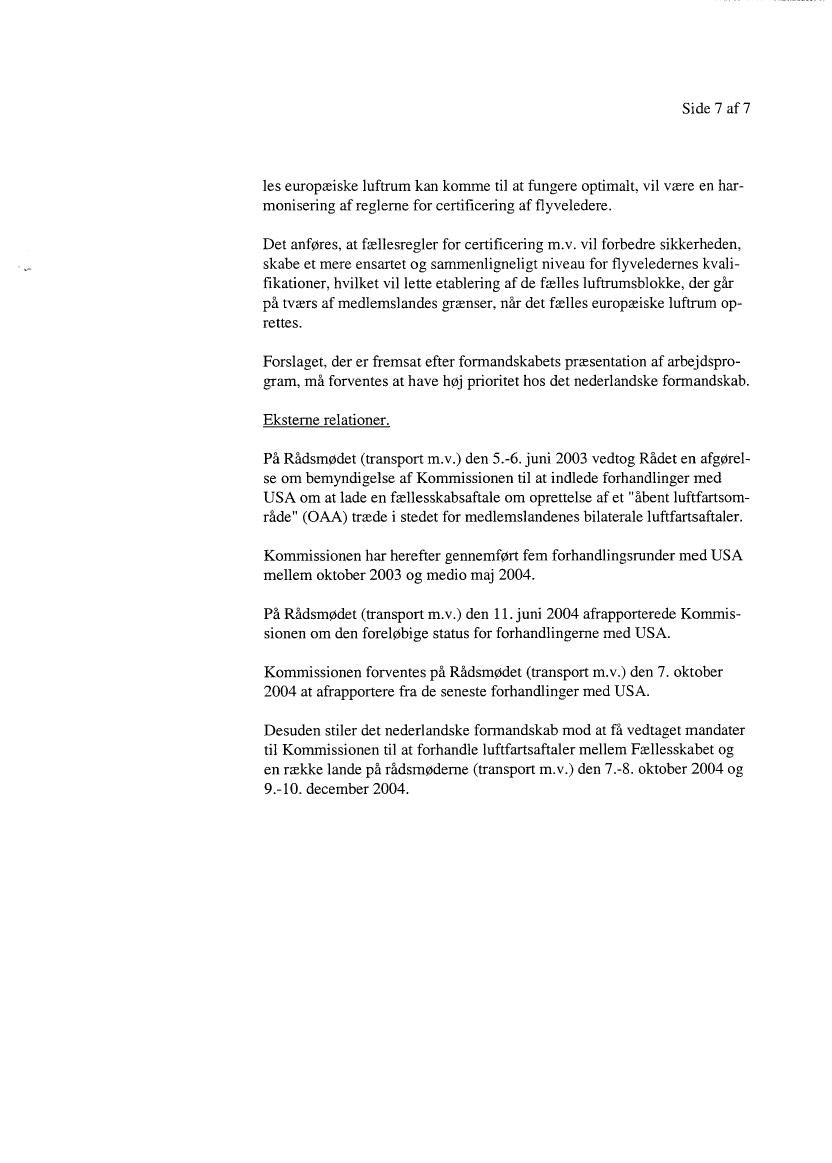 Side 7 af 7

les europæiske luftrum kan komme til at fungere optimalt, vil være en harmonisering af reglerne for certificering af flyveledere.

Det anføres, at fællesregler for certificering m.v. vil forbedre sikkerheden, skabe et mere ensartet og sammenligneligt niveau for flyveledernes kvalifikationer, hvilket vil lette etablering af de fælles luftrumsblokke, der går på tværs af medlemslandes grænser, når det fælles europæiske luftrum oprettes.

Forslaget, der er fremsat efter formandskabets præsentation af arbejdsprogram, må forventes at have høj prioritet hos det nederlandske formandskab.

Eksterne relationer.

På Rådsmødet (transport m.v.) den 5.-6. juni 2003 vedtog Rådet en afgørelse om bemyndigelse af Kommissionen til at indlede forhandlinger med USA om at lade en fællesskabsaftale om oprettelse af et "åbent luftfartsområde" (OAA) træde i stedet for medlemslandenes bilaterale luftfartsaftaler.

Kommissionen har herefter gennemført fem forhandlingsrunder med USA mellem oktober 2003 og medio maj 2004.

På Rådsmødet (transport m.v.) den 11. juni 2004 afrapporterede Kommissionen om den foreløbige status for forhandlingerne med USA.

Kommissionen forventes på Rådsmødet (transport m.v.) den 7. oktober 2004 at afrapportere fra de seneste forhandlinger med USA.

Desuden stiler det nederlandske formandskab mod at få vedtaget mandater til Kommissionen til at forhandle luftfartsaftaler mellem Fællesskabet og en række lande på rådsmøderne (transport m.v.) den 7.-8. oktober 2004 og 9.-10. december 2004.